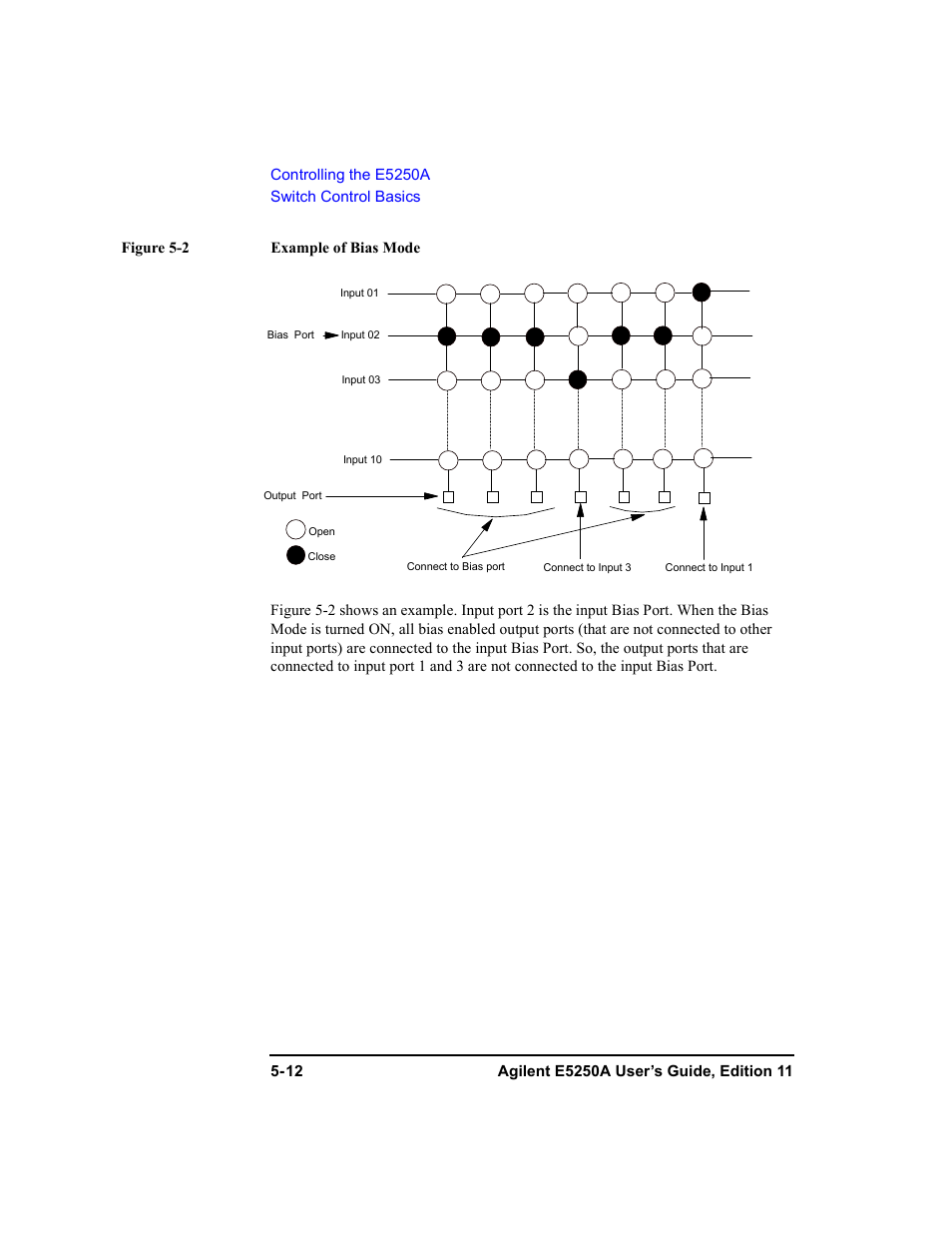 Controlling the E5250A
Switch Control Basics

Figure 5-2 Example of Bias Mode

Input 01

Bias Port Input 02

Input 03

Input 10

Output Port

Open

Close

Connect to Bias port

Connect to Input 3

Connect to Input 1

Figure 5-2 shows an example. Input port 2 is the input Bias Port. When the Bias Mode is turned ON, all bias enabled output ports (that are not connected to other input ports) are connected to the input Bias Port. So, the output ports that are connected to input port 1 and 3 are not connected to the input Bias Port.

5-12 Agilent E5250A User's Guide, Edition 11